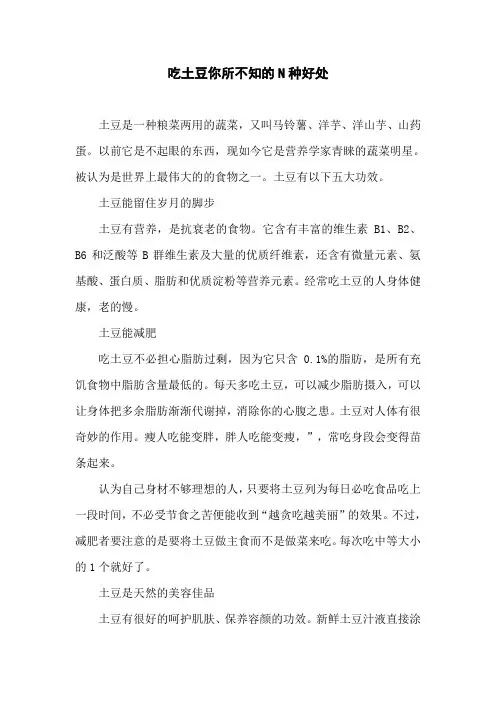 吃土豆你所不知的N种好处

土豆是一种粮菜两用的蔬菜，又叫马铃薯、洋芋、洋山芋、山药蛋。以前它是不起眼的东西，现如今它是营养学家青睐的蔬菜明星。被认为是世界上最伟大的的食物之一。土豆有以下五大功效。

土豆能留住岁月的脚步

土豆有营养，是抗衰老的食物。它含有丰富的维生素 B1、B2、B6 和泛酸等 B 群维生素及大量的优质纤维素，还含有微量元素、氨基酸、蛋白质、脂肪和优质淀粉等营养元素。经常吃土豆的人身体健康，老的慢。

土豆能减肥

吃土豆不必担心脂肪过剩，因为它只含 0.1%的脂肪，是所有充饥食物中脂肪含量最低的。每天多吃土豆，可以减少脂肪摄入，可以让身体把多余脂肪渐渐代谢掉，消除你的心腹之患。土豆对人体有很奇妙的作用。瘦人吃能变胖，胖人吃能变瘦，”，常吃身段会变得苗条起来。

认为自己身材不够理想的人，只要将土豆列为每日必吃食品吃上一段时间，不必受节食之苦便能收到“越贪吃越美丽”的效果。不过，减肥者要注意的是要将土豆做主食而不是做菜来吃。每次吃中等大小的 1 个就好了。

土豆是天然的美容佳品

土豆有很好的呵护肌肤、保养容颜的功效。新鲜土豆汁液直接涂